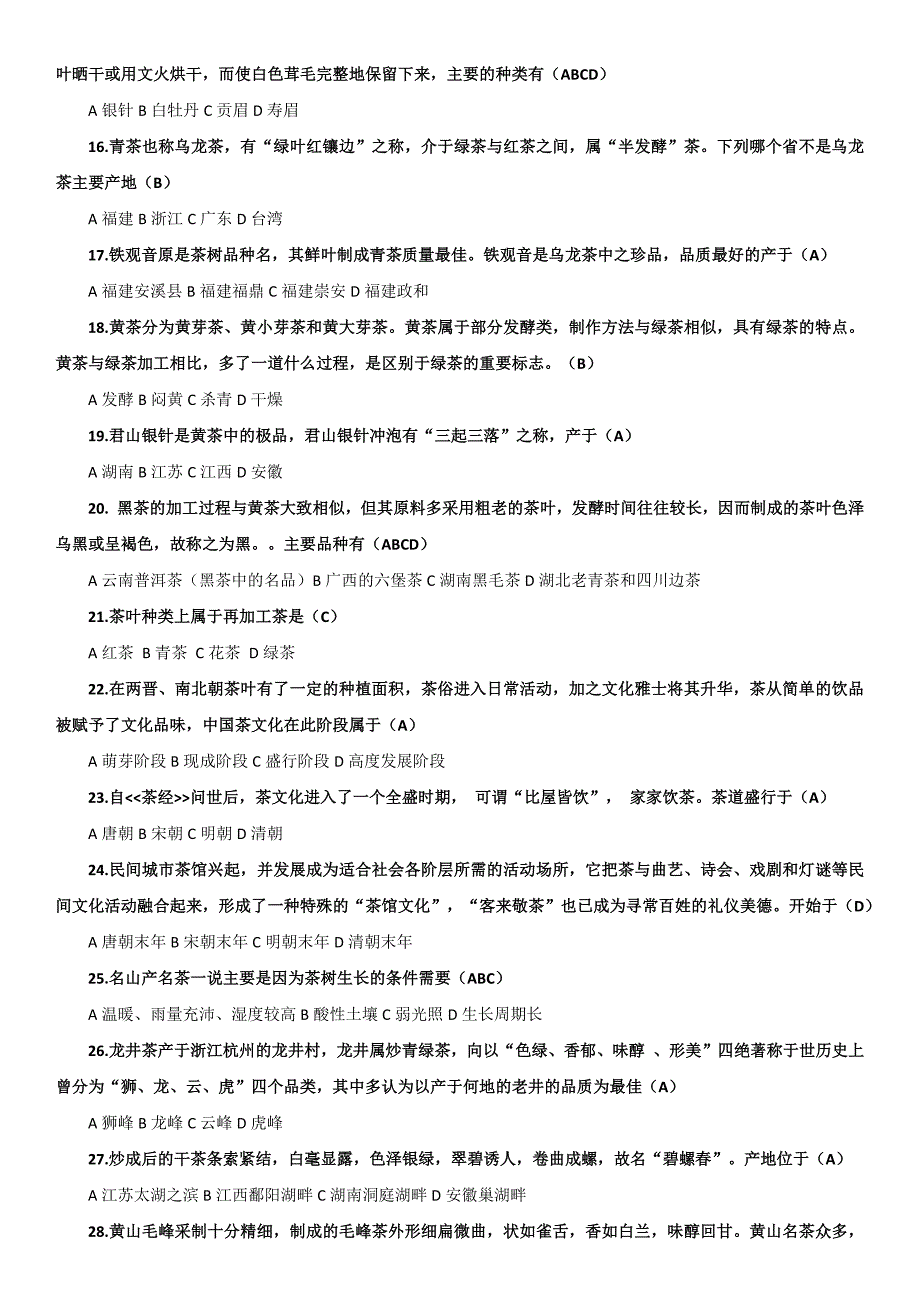 叶晒干或用文火烘干，而使白色茸毛完整地保留下来，主要的种类有（ABCD）

A 银针 B 白牡丹 C 贡眉 D 寿眉

16.青茶也称乌龙茶，有“绿叶红镶边”之称，介于绿茶与红茶之间，属“半发酵”茶。下列哪个省不是乌龙茶主要产地（B）

A 福建 B 浙江 C 广东 D 台湾

17.铁观音原是茶树品种名，其鲜叶制成青茶质量最佳。铁观音是乌龙茶中之珍品，品质最好的产于（A）

A 福建安溪县 B 福建福鼎 C 福建崇安 D 福建政和

18.黄茶分为黄芽茶、黄小芽茶和黄大芽茶。黄茶属于部分发酵类，制作方法与绿茶相似，具有绿茶的特点。黄茶与绿茶加工相比，多了一道什么过程，是区别于绿茶的重要标志。（B）

A 发酵 B 闷黄 C 杀青 D 干燥

19.君山银针是黄茶中的极品，君山银针冲泡有“三起三落”之称，产于（A）

A 湖南 B 江苏 C 江西 D 安徽

20. 黑茶的加工过程与黄茶大致相似，但其原料多采用粗老的茶叶，发酵时间往往较长，因而制成的茶叶色泽乌黑或呈褐色，故称之为黑。。主要品种有（ABCD）

A 云南普洱茶（黑茶中的名品）B 广西的六堡茶 C 湖南黑毛茶 D 湖北老青茶和四川边茶

21.茶叶种类上属于再加工茶是（C）

A 红茶 B 青茶 C 花茶 D 绿茶

22.在两晋、南北朝茶叶有了一定的种植面积，茶俗进入日常活动，加之文化雅士将其升华，茶从简单的饮品被赋予了文化品味，中国茶文化在此阶段属于（A）

A 萌芽阶段 B 现成阶段 C 盛行阶段 D 高度发展阶段

23.自<<茶经>>问世后，茶文化进入了一个全盛时期， 可谓“比屋皆饮”， 家家饮茶。茶道盛行于（A）

A 唐朝 B 宋朝 C 明朝 D 清朝

24.民间城市茶馆兴起，并发展成为适合社会各阶层所需的活动场所，它把茶与曲艺、诗会、戏剧和灯谜等民间文化活动融合起来，形成了一种特殊的“茶馆文化”，“客来敬茶”也已成为寻常百姓的礼仪美德。开始于（D）

A 唐朝末年 B 宋朝末年 C 明朝末年 D 清朝末年

25.名山产名茶一说主要是因为茶树生长的条件需要（ABC）

A 温暖、雨量充沛、湿度较高 B 酸性土壤 C 弱光照 D 生长周期长

26.龙井茶产于浙江杭州的龙井村，龙井属炒青绿茶，向以“色绿、香郁、味醇 、形美”四绝著称于世历史上曾分为“狮、龙、云、虎”四个品类，其中多认为以产于何地的老井的品质为最佳（A）

A 狮峰 B 龙峰 C 云峰 D 虎峰

27.炒成后的干茶条索紧结，白毫显露，色泽银绿，翠碧诱人，卷曲成螺，故名“碧螺春”。产地位于（A）

A 江苏太湖之滨 B 江西鄱阳湖畔 C 湖南洞庭湖畔 D 安徽巢湖畔

28.黄山毛峰采制十分精细，制成的毛峰茶外形细扁微曲，状如雀舌，香如白兰，味醇回甘。黄山名茶众多，